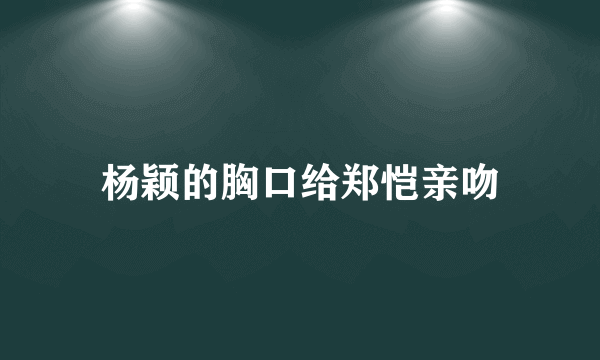 杨颖的胸口给郑恺亲吻